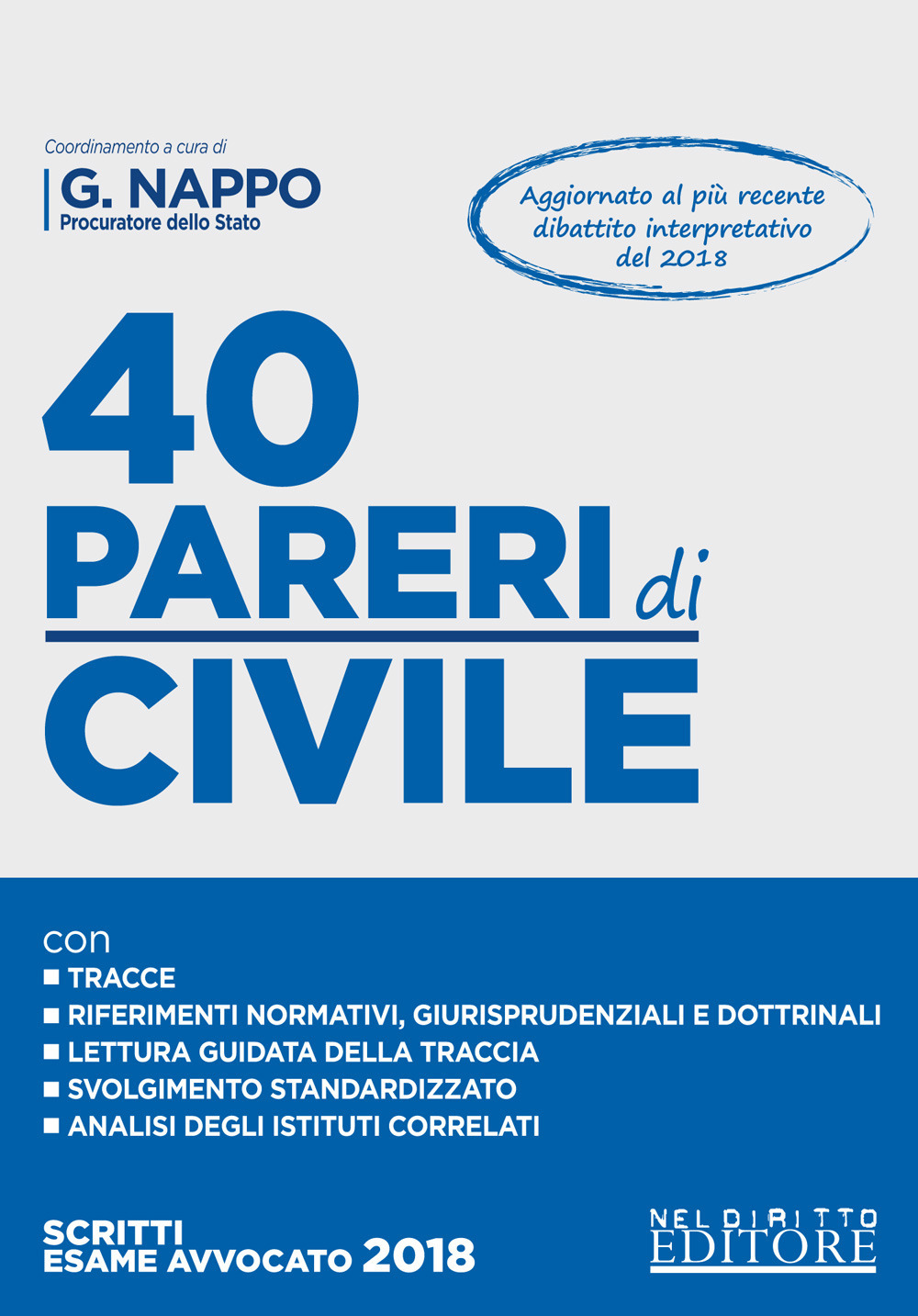 Coordinamento a cura di

G. NAPPO
Procuratore dello Stato

Aggiornato al più recente dibattito interpretativo del 2018

40
PARERI di
CIVILE

con
■ TRACCE
■ RIFERIMENTI NORMATIVI, GIURISPRUDENZIALI E DOTTRINALI
■ LETTURA GUIDATA DELLA TRACCIA
■ SVOLGIMENTO STANDARDIZZATO
■ ANALISI DEGLI ISTITUTI CORRELATI

SCRITTI
ESAME AVVOCATO 2018

NEL DIRITTO
EDITORE